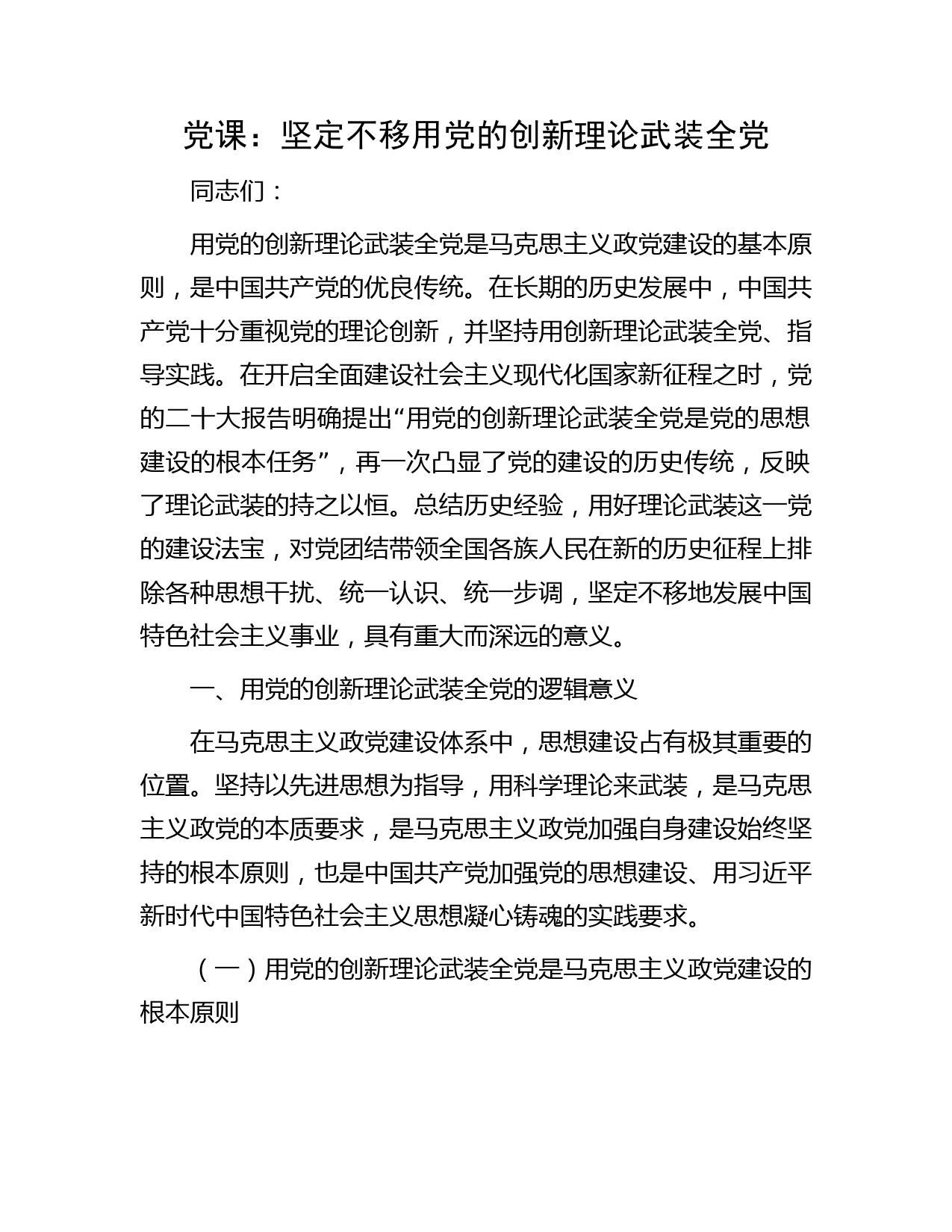 党课：坚定不移用党的创新理论武装全党

同志们：

用党的创新理论武装全党是马克思主义政党建设的基本原则，是中国共产党的优良传统。在长期的历史发展中，中国共产党十分重视党的理论创新，并坚持用创新理论武装全党、指导实践。在开启全面建设社会主义现代化国家新征程之时，党的二十大报告明确提出“用党的创新理论武装全党是党的思想建设的根本任务”，再一次凸显了党的建设的历史传统，反映了理论武装的持之以恒。总结历史经验，用好理论武装这一党的建设法宝，对党团结带领全国各族人民在新的历史征程上排除各种思想干扰、统一认识、统一步调，坚定不移地发展中国特色社会主义事业，具有重大而深远的意义。

一、用党的创新理论武装全党的逻辑意义

在马克思主义政党建设体系中，思想建设占有极其重要的位置。坚持以先进思想为指导，用科学理论来武装，是马克思主义政党的本质要求，是马克思主义政党加强自身建设始终坚持的根本原则，也是中国共产党加强党的思想建设、用习近平新时代中国特色社会主义思想凝心铸魂的实践要求。

（一）用党的创新理论武装全党是马克思主义政党建设的根本原则